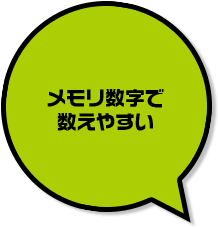 メモリ数字で
数えやすい